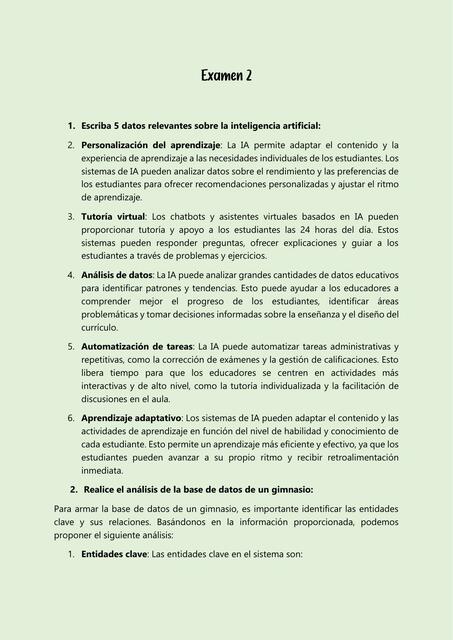 Examen 2

1. Escriba 5 datos relevantes sobre la inteligencia artificial:

2. Personalización del aprendizaje: La IA permite adaptar el contenido y la experiencia de aprendizaje a las necesidades individuales de los estudiantes. Los sistemas de IA pueden analizar datos sobre el rendimiento y las preferencias de los estudiantes para ofrecer recomendaciones personalizadas y ajustar el ritmo de aprendizaje.

3. Tutoría virtual: Los chatbots y asistentes virtuales basados en IA pueden proporcionar tutoría y apoyo a los estudiantes las 24 horas del día. Estos sistemas pueden responder preguntas, ofrecer explicaciones y guiar a los estudiantes a través de problemas y ejercicios.

4. Análisis de datos: La IA puede analizar grandes cantidades de datos educativos para identificar patrones y tendencias. Esto puede ayudar a los educadores a comprender mejor el progreso de los estudiantes, identificar áreas problemáticas y tomar decisiones informadas sobre la enseñanza y el diseño del currículo.

5. Automatización de tareas: La IA puede automatizar tareas administrativas y repetitivas, como la corrección de exámenes y la gestión de calificaciones. Esto libera tiempo para que los educadores se centren en actividades más interactivas y de alto nivel, como la tutoría individualizada y la facilitación de discusiones en el aula.

6. Aprendizaje adaptativo: Los sistemas de IA pueden adaptar el contenido y las actividades de aprendizaje en función del nivel de habilidad y conocimiento de cada estudiante. Esto permite un aprendizaje más eficiente y efectivo, ya que los estudiantes pueden avanzar a su propio ritmo y recibir retroalimentación inmediata.

2. Realice el análisis de la base de datos de un gimnasio:

Para armar la base de datos de un gimnasio, es importante identificar las entidades clave y sus relaciones. Basándonos en la información proporcionada, podemos proponer el siguiente análisis:

1. Entidades clave: Las entidades clave en el sistema son: